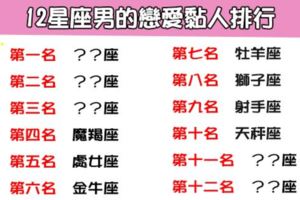 12星座男的戀愛黏人排行

第一名 ？？座
第二名 ？？座
第三名 ？？座
第四名 魔羯座
第五名 處女座
第六名 金牛座

第七名 牡羊座
第八名 獅子座
第九名 射手座
第十名 天秤座
第十一名 ？？座
第十二名 ？？座